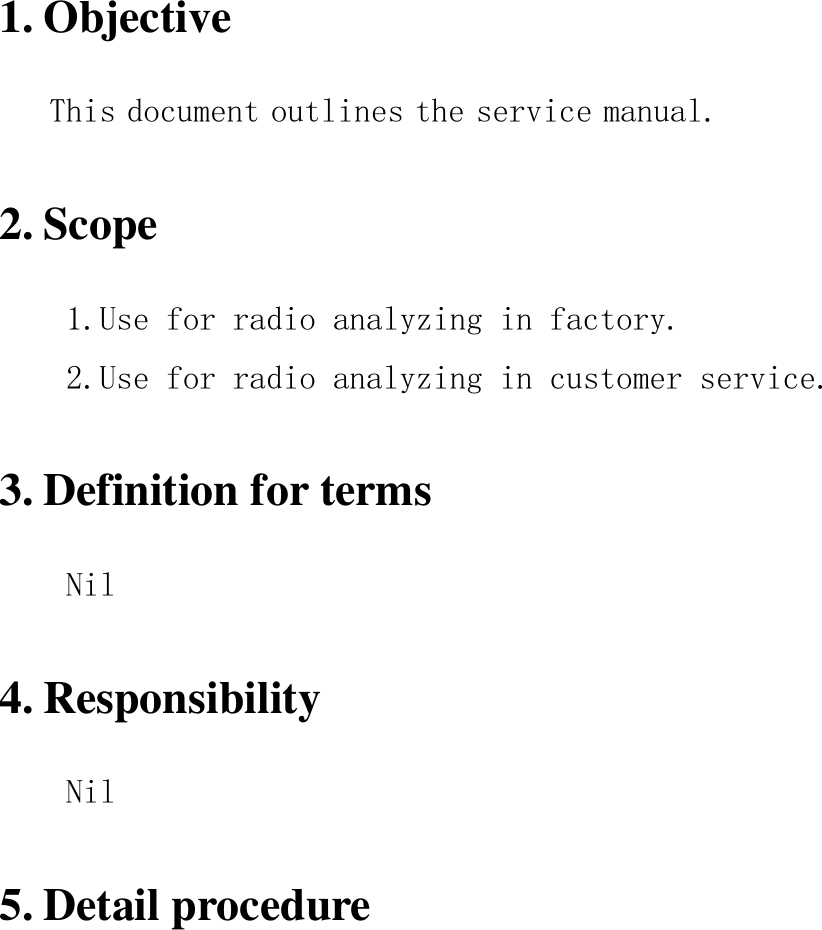 1. Objective

This document outlines the service manual.

2. Scope

1.Use for radio analyzing in factory.

2.Use for radio analyzing in customer service.

3. Definition for terms

Nil

4. Responsibility

Nil

5. Detail procedure